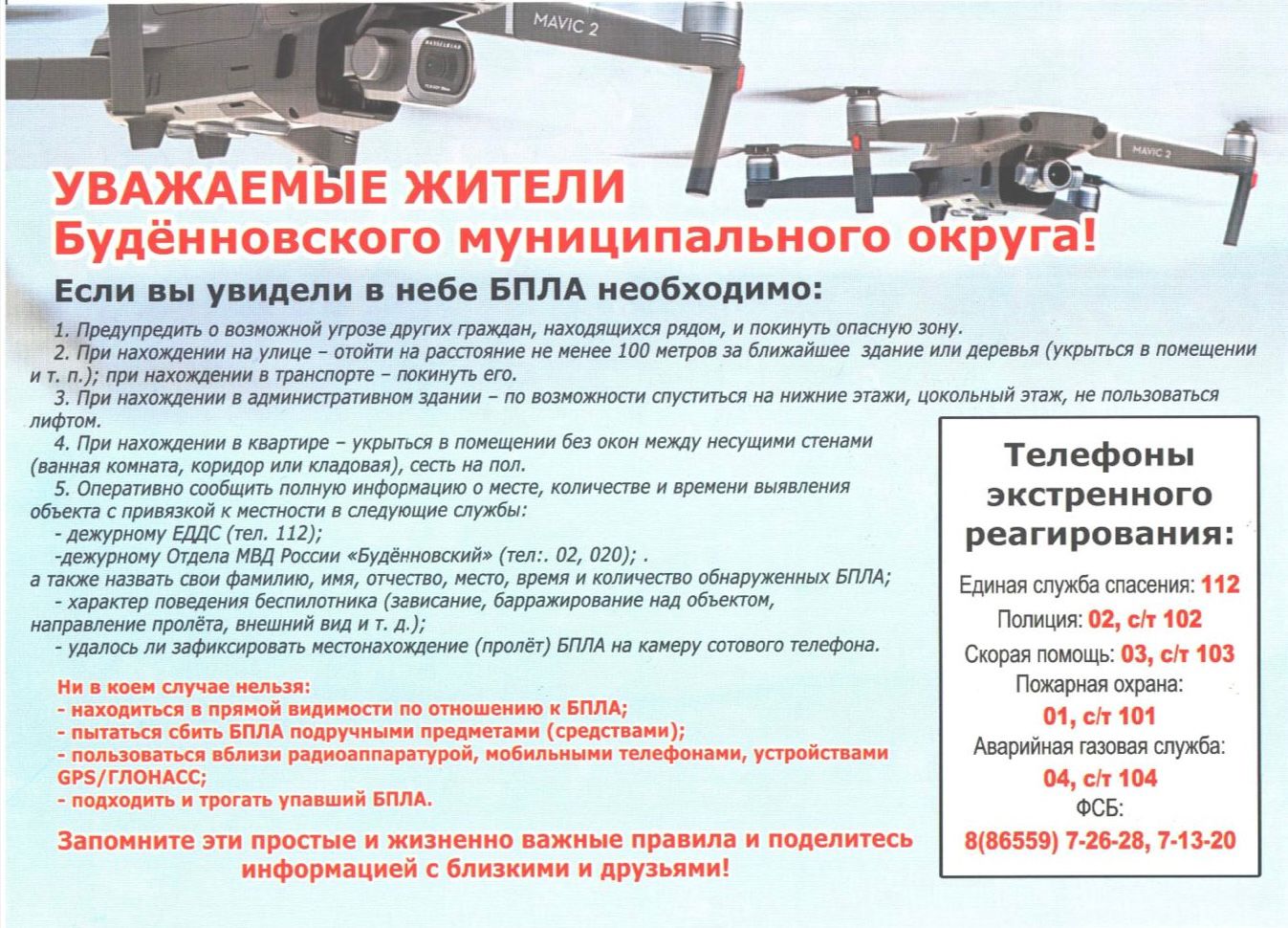 MAVIC 2

MAVIC 2

УВАЖАЕМЫЕ ЖИТЕЛИ
Будённовского муниципального округа!

Если вы увидели в небе БПЛА необходимо:

1. Предупредить о возможной угрозе других граждан, находящихся рядом, и покинуть опасную зону.
2. При нахождении на улице – отойти на расстояние не менее 100 метров за ближайшее здание или деревья (укрыться в помещении и т. п.); при нахождении в транспорте – покинуть его.
3. При нахождении в административном здании – по возможности спуститься на нижние этажи, цокольный этаж, не пользоваться лифтом.
4. При нахождении в квартире – укрыться в помещении без окон между несущими стенами (ванная комната, коридор или кладовая), сесть на пол.
5. Оперативно сообщить полную информацию о месте, количестве и времени выявления объекта с привязкой к местности в следующие службы:
- дежурному ЕДДС (тел. 112);
-дежурному Отдела МВД России «Будённовский» (тел:. 02, 020); .
а также назвать свои фамилию, имя, отчество, место, время и количество обнаруженных БПЛА;
- характер поведения беспилотника (зависание, барражирование над объектом, направление пролёта, внешний вид и т. д.);
- удалось ли зафиксировать местонахождение (пролёт) БПЛА на камеру сотового телефона.

Ни в коем случае нельзя:
- находиться в прямой видимости по отношению к БПЛА;
- пытаться сбить БПЛА подручными предметами (средствами);
- пользоваться вблизи радиоаппаратурой, мобильными телефонами, устройствами GPS/ГЛОНАСС;
- подходить и трогать упавший БПЛА.

Запомните эти простые и жизненно важные правила и поделитесь информацией с близкими и друзьями!

Телефоны экстренного реагирования:

Единая служба спасения: 112
Полиция: 02, с/т 102
Скорая помощь: 03, с/т 103
Пожарная охрана:
01, с/т 101
Аварийная газовая служба:
04, с/т 104
ФСБ:
8(86559) 7-26-28, 7-13-20